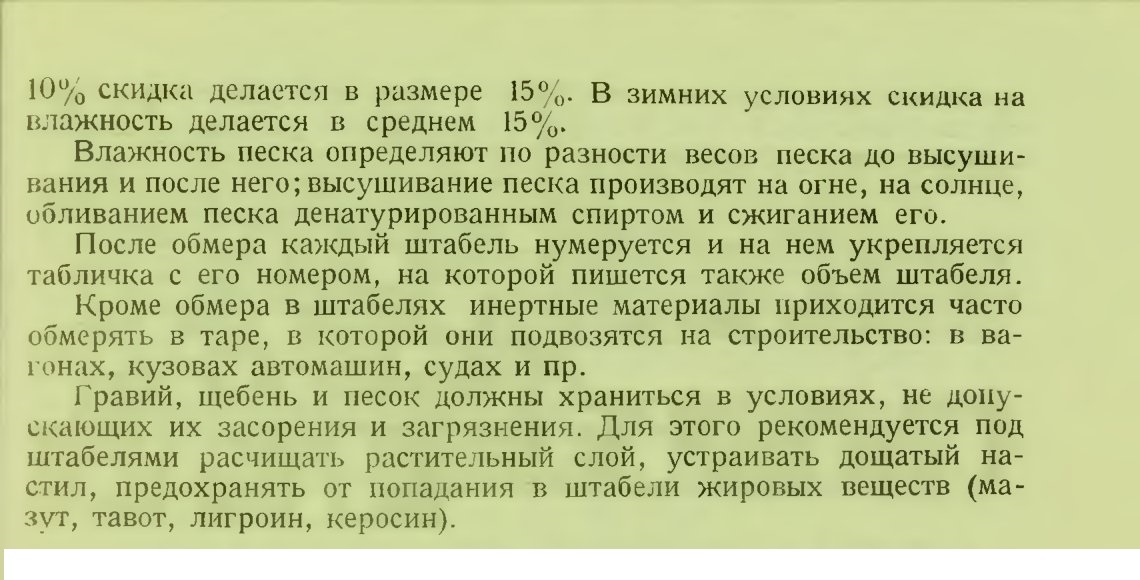 10% скидка делается в размере 15%. В зимних условиях скидка на влажность делается в среднем 15%.

Влажность песка определяют по разности весов песка до высушивания и после него; высушивание песка производят на огне, на солнце, обливанием песка денатурированным спиртом и сжиганием его.

После обмера каждый штабель нумеруется и на нем укрепляется табличка с его номером, на которой пишется также объем штабеля.

Кроме обмера в штабелях инертные материалы приходится часто обмерять в таре, в которой они подвозятся на строительство: в вагонах, кузовах автомашин, судах и пр.

Гравий, щебень и песок должны храниться в условиях, не допускающих их засорения и загрязнения. Для этого рекомендуется под штабелями расчищать растительный слой, устраивать дощатый настил, предохранять от попадания в штабели жировых веществ (мазут, тавот, лигроин, керосин).